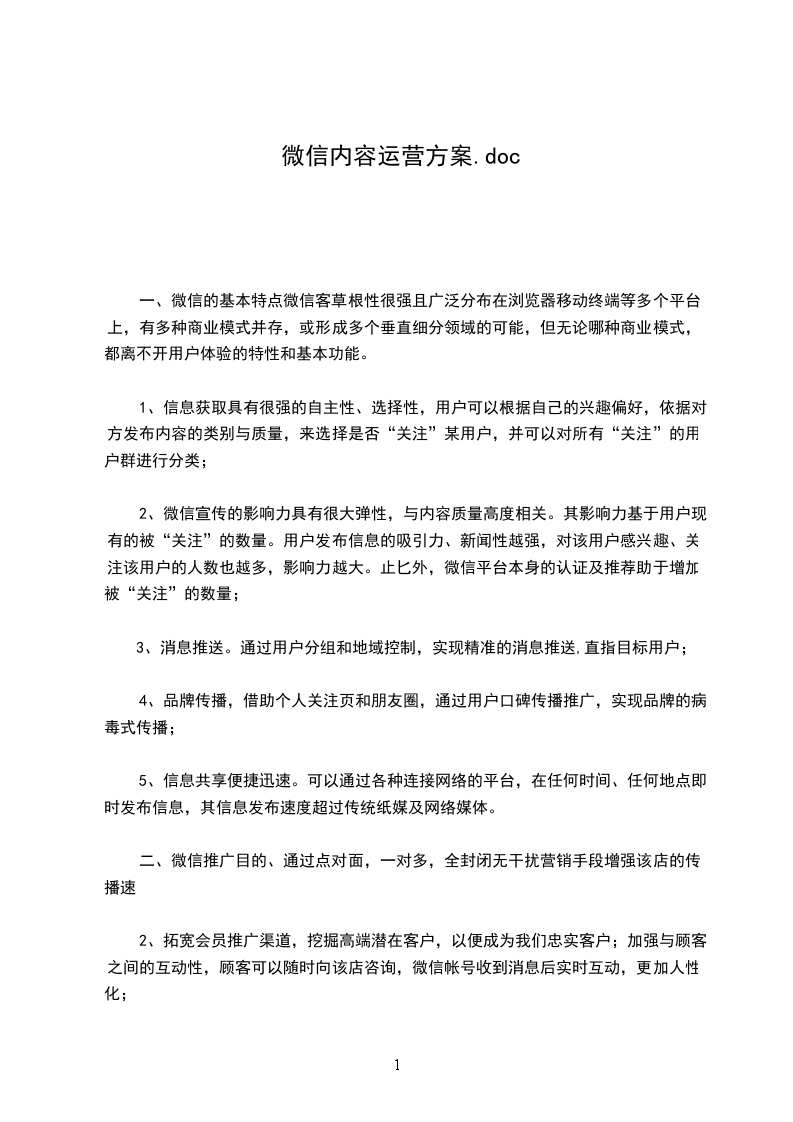 微信内容运营方案.doc

一、微信的基本特点微信客草根性很强且广泛分布在浏览器移动终端等多个平台上，有多种商业模式并存，或形成多个垂直细分领域的可能，但无论哪种商业模式，都离不开用户体验的特性和基本功能。

1、信息获取具有很强的自主性、选择性，用户可以根据自己的兴趣偏好，依据对方发布内容的类别与质量，来选择是否“关注”某用户，并可以对所有“关注”的用户群进行分类；

2、微信宣传的影响力具有很大弹性，与内容质量高度相关。其影响力基于用户现有的被“关注”的数量。用户发布信息的吸引力、新闻性越强，对该用户感兴趣、关注该用户的人数也越多，影响力越大。止匕外，微信平台本身的认证及推荐助于增加被“关注”的数量；

3、消息推送。通过用户分组和地域控制，实现精准的消息推送,直指目标用户；

4、品牌传播，借助个人关注页和朋友圈，通过用户口碑传播推广，实现品牌的病毒式传播；

5、信息共享便捷迅速。可以通过各种连接网络的平台，在任何时间、任何地点即时发布信息，其信息发布速度超过传统纸媒及网络媒体。

二、微信推广目的、通过点对面，一对多，全封闭无干扰营销手段增强该店的传播速

2、拓宽会员推广渠道，挖掘高端潜在客户，以便成为我们忠实客户；加强与顾客之间的互动性，顾客可以随时向该店咨询，微信帐号收到消息后实时互动，更加人性化；

1